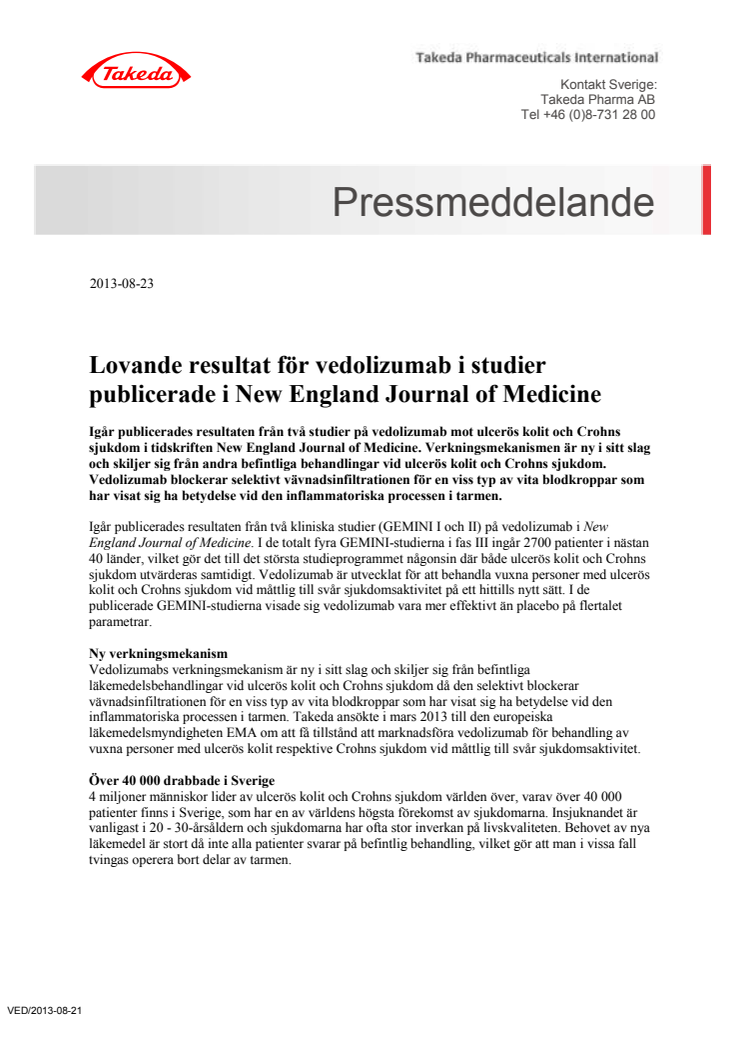 Takeda

Takeda Pharmaceuticals International

Kontakt Sverige:
Takeda Pharma AB
Tel +46 (0)8-731 28 00

Pressmeddelande

2013-08-23

Lovande resultat för vedolizumab i studier publicerade i New England Journal of Medicine

Igår publicerades resultaten från två studier på vedolizumab mot ulcerös kolit och Crohns sjukdom i tidskriften New England Journal of Medicine. Verkningsmekanismen är ny i sitt slag och skiljer sig från andra befintliga behandlingar vid ulcerös kolit och Crohns sjukdom. Vedolizumab blockerar selektivt vävnadsinfiltrationen för en viss typ av vita blodkroppar som har visat sig ha betydelse vid den inflammatoriska processen i tarmen.

Igår publicerades resultaten från två kliniska studier (GEMINI I och II) på vedolizumab i New England Journal of Medicine. I de totalt fyra GEMINI-studierna i fas III ingår 2700 patienter i nästan 40 länder, vilket gör det till det största studieprogrammet någonsin där både ulcerös kolit och Crohns sjukdom utvärderas samtidigt. Vedolizumab är utvecklat för att behandla vuxna personer med ulcerös kolit och Crohns sjukdom vid måttlig till svår sjukdomsaktivitet på ett hittills nytt sätt. I de publicerade GEMINI-studierna visade sig vedolizumab vara mer effektivt än placebo på flertalet parametrar.

Ny verkningsmekanism
Vedolizumabs verkningsmekanism är ny i sitt slag och skiljer sig från befintliga läkemedelsbehandlingar vid ulcerös kolit och Crohns sjukdom då den selektivt blockerar vävnadsinfiltrationen för en viss typ av vita blodkroppar som har visat sig ha betydelse vid den inflammatoriska processen i tarmen. Takeda ansökte i mars 2013 till den europeiska läkemedelsmyndigheten EMA om att få tillstånd att marknadsföra vedolizumab för behandling av vuxna personer med ulcerös kolit respektive Crohns sjukdom vid måttlig till svår sjukdomsaktivitet.

Över 40 000 drabbade i Sverige
4 miljoner människor lider av ulcerös kolit och Crohns sjukdom världen över, varav över 40 000 patienter finns i Sverige, som har en av världens högsta förekomst av sjukdomarna. Insjuknandet är vanligast i 20 - 30-årsåldern och sjukdomarna har ofta stor inverkan på livskvaliteten. Behovet av nya läkemedel är stort då inte alla patienter svarar på befintlig behandling, vilket gör att man i vissa fall tvingas operera bort delar av tarmen.

VED/2013-08-21